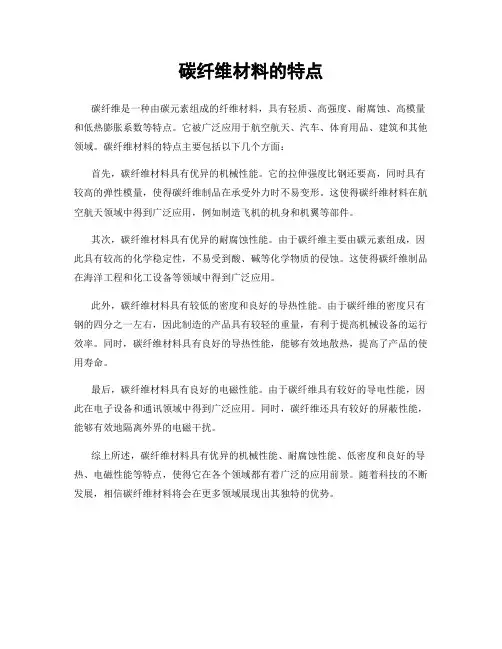 碳纤维材料的特点

碳纤维是一种由碳元素组成的纤维材料，具有轻质、高强度、耐腐蚀、高模量和低热膨胀系数等特点。它被广泛应用于航空航天、汽车、体育用品、建筑和其他领域。碳纤维材料的特点主要包括以下几个方面：

首先，碳纤维材料具有优异的机械性能。它的拉伸强度比钢还要高，同时具有较高的弹性模量，使得碳纤维制品在承受外力时不易变形。这使得碳纤维材料在航空航天领域中得到广泛应用，例如制造飞机的机身和机翼等部件。

其次，碳纤维材料具有优异的耐腐蚀性能。由于碳纤维主要由碳元素组成，因此具有较高的化学稳定性，不易受到酸、碱等化学物质的侵蚀。这使得碳纤维制品在海洋工程和化工设备等领域中得到广泛应用。

此外，碳纤维材料具有较低的密度和良好的导热性能。由于碳纤维的密度只有钢的四分之一左右，因此制造的产品具有较轻的重量，有利于提高机械设备的运行效率。同时，碳纤维材料具有良好的导热性能，能够有效地散热，提高了产品的使用寿命。

最后，碳纤维材料具有良好的电磁性能。由于碳纤维具有较好的导电性能，因此在电子设备和通讯领域中得到广泛应用。同时，碳纤维还具有较好的屏蔽性能，能够有效地隔离外界的电磁干扰。

综上所述，碳纤维材料具有优异的机械性能、耐腐蚀性能、低密度和良好的导热、电磁性能等特点，使得它在各个领域都有着广泛的应用前景。随着科技的不断发展，相信碳纤维材料将会在更多领域展现出其独特的优势。